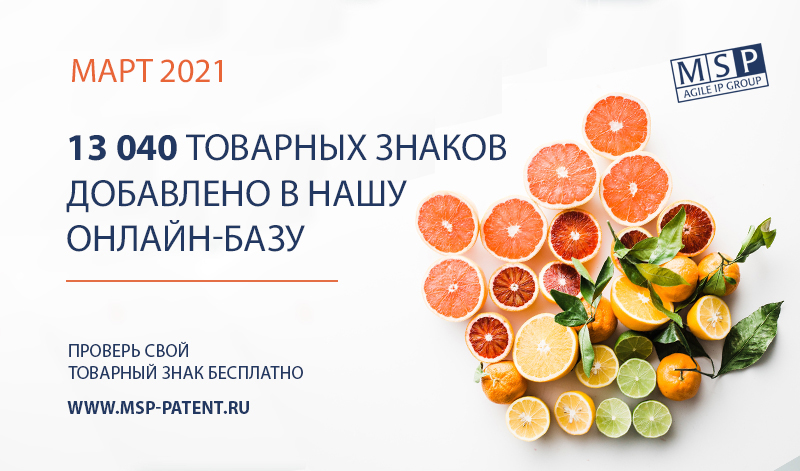 МАРТ 2021

MSP
AGILE IP GROUP

13 040 ТОВАРНЫХ ЗНАКОВ ДОБАВЛЕНО В НАШУ ОНЛАЙН-БАЗУ

ПРОВЕРЬ СВОЙ ТОВАРНЫЙ ЗНАК БЕСПЛАТНО

WWW.MSP-PATENT.RU